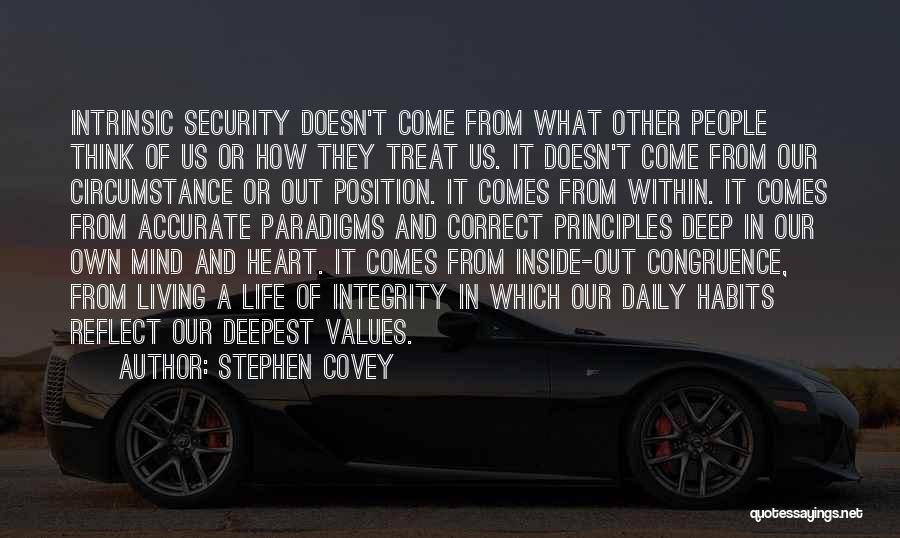 INTRINSIC SECURITY DOESN'T COME FROM WHAT OTHER PEOPLE THINK OF US OR HOW THEY TREAT US. IT DOESN'T COME FROM OUR CIRCUMSTANCE OR OUT POSITION. IT COMES FROM WITHIN. IT COMES FROM ACCURATE PARADIGMS AND CORRECT PRINCIPLES DEEP IN OUR OWN MIND AND HEART. IT COMES FROM INSIDE-OUT CONGRUENCE, FROM LIVING A LIFE OF INTEGRITY IN WHICH OUR DAILY HABITS REFLECT OUR DEEPEST VALUES.

AUTHOR: STEPHEN COVEY

quotessayings.net